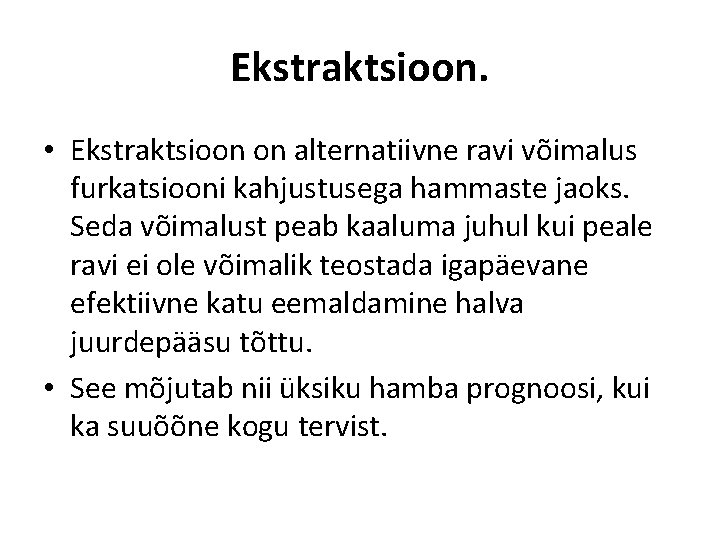 Ekstraktsioon.

• Ekstraktsioon on alternatiivne ravi võimalus furkatsiooni kahjustusega hammaste jaoks. Seda võimalust peab kaaluma juhul kui peale ravi ei ole võimalik teostada igapäevane efektiivne katu eemaldamine halva juurdepääsu tõttu.

• See mõjutab nii üksiku hamba prognoosi, kui ka suuõõne kogu tervist.